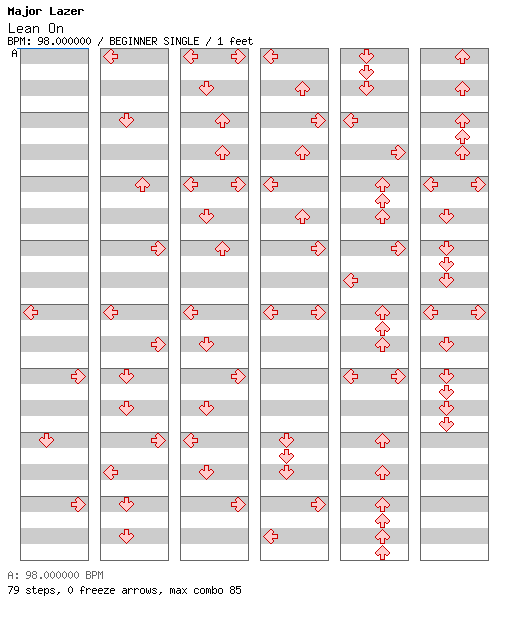 Major Lazer
Lean On
BPM: 98.000000 / BEGINNER SINGLE / 1 feet
A

A: 98.000000 BPM
79 steps, 0 freeze arrows, max combo 85